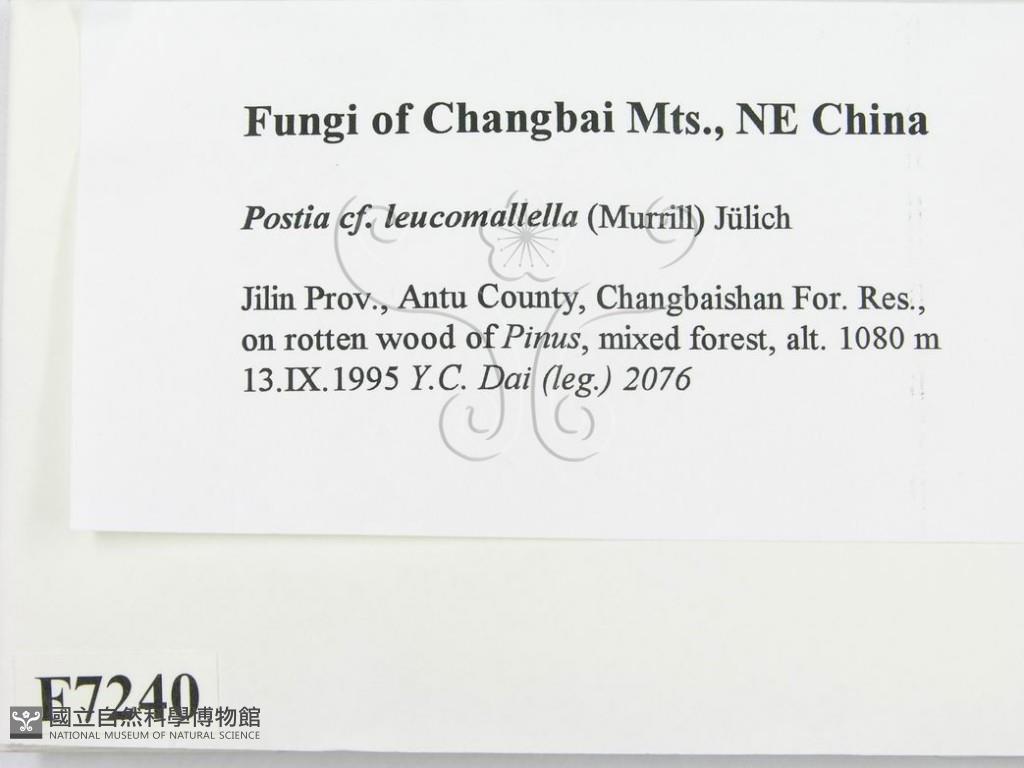 Fungi of Changbai Mts., NE China

Postia cf. leucomallella (Murrill) Jülich

Jilin Prov., Antu County, Changbaishan For. Res., on rotten wood of Pinus, mixed forest, alt. 1080 m 13.IX.1995 Y.C. Dai (leg.) 2076

F7240

國立自然科學博物館
NATIONAL MUSEUM OF NATURAL SCIENCE